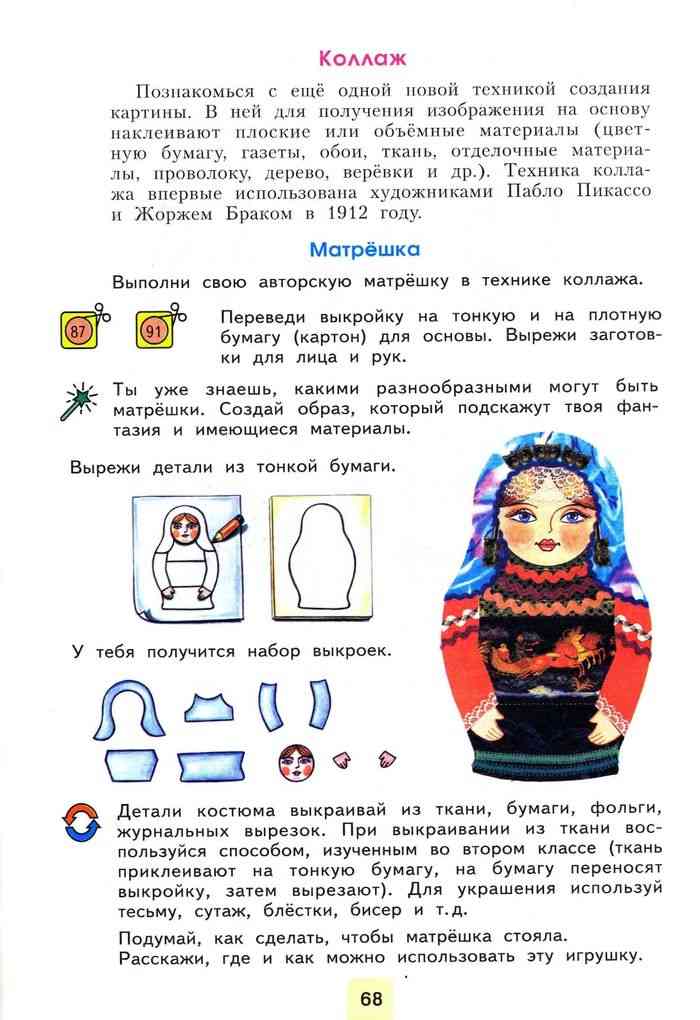 Коллаж

Познакомься с ещё одной новой техникой создания картины. В ней для получения изображения на основу наклеивают плоские или объёмные материалы (цветную бумагу, газеты, обои, ткань, отделочные материалы, проволоку, дерево, верёвки и др.). Техника коллажа впервые использована художниками Пабло Пикассо и Жоржем Браком в 1912 году.

Матрёшка

Выполни свою авторскую матрёшку в технике коллажа.

87 91

Переведи выкройку на тонкую и на плотную бумагу (картон) для основы. Вырежи заготовки для лица и рук.

Ты уже знаешь, какими разнообразными могут быть матрёшки. Создай образ, который подскажут твоя фантазия и имеющиеся материалы.

Вырежи детали из тонкой бумаги.

У тебя получится набор выкроек.

Детали костюма выкраивай из ткани, бумаги, фольги, журнальных вырезок. При выкраивании из ткани воспользуйся способом, изученным во втором классе (ткань приклеивают на тонкую бумагу, на бумагу переносят выкройку, затем вырезают). Для украшения используй тесьму, сутаж, блёстки, бисер и т.д.

Подумай, как сделать, чтобы матрёшка стояла.
Расскажи, где и как можно использовать эту игрушку.

68